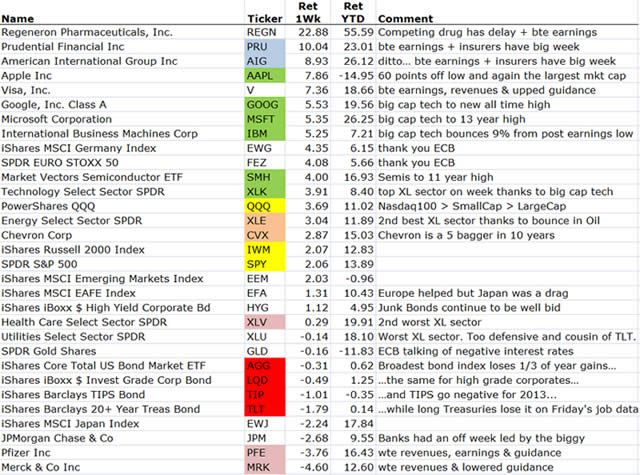 | Name | Ticker | Ret 1Wk | Ret YTD | Comment |
|---|---|---|---|---|
| Regeneron Pharmaceuticals, Inc. | REGN | 22.88 | 55.59 | Competing drug has delay + bte earnings |
| Prudential Financial Inc | PRU | 10.04 | 23.01 | bte earnings + insurers have big week |
| American International Group Inc | AIG | 8.93 | 26.12 | ditto... bte earnings + insurers have big week |
| Apple Inc | AAPL | 7.86 | -14.95 | 60 points off low and again the largest mkt cap |
| Visa, Inc. | V | 7.36 | 18.66 | bte earnings, revenues & upped guidance |
| Google, Inc. Class A | GOOG | 5.53 | 19.56 | big cap tech to new all time high |
| Microsoft Corporation | MSFT | 5.35 | 26.25 | big cap tech to 13 year high |
| International Business Machines Corp | IBM | 5.25 | 7.21 | big cap tech bounces 9% from post earnings low |
| iShares MSCI Germany Index | EWG | 4.35 | 6.15 | thank you ECB |
| SPDR EURO STOXX 50 | FEZ | 4.08 | 5.66 | thank you ECB |
| Market Vectors Semiconductor ETF | SMH | 4.00 | 16.93 | Semis to 11 year high |
| Technology Select Sector SPDR | XLK | 3.91 | 8.40 | top XL sector on week thanks to big cap tech |
| PowerShares QQQ | QQQ | 3.69 | 11.02 | Nasdaq100 > SmallCap > LargeCap |
| Energy Select Sector SPDR | XLE | 3.04 | 11.89 | 2nd best XL sector thanks to bounce in Oil |
| Chevron Corp | CVX | 2.87 | 15.03 | Chevron is a 5 bagger in 10 years |
| iShares Russell 2000 Index | IWM | 2.07 | 12.83 | |
| SPDR S&P 500 | SPY | 2.06 | 13.89 | |
| iShares MSCI Emerging Markets Index | EEM | 2.03 | -0.96 | |
| iShares MSCI EAFE Index | EFA | 1.31 | 10.43 | Europe helped but Japan was a drag |
| iShares iBoxx $ High Yield Corporate Bd | HYG | 1.12 | 4.95 | Junk Bonds continue to be well bid |
| Health Care Select Sector SPDR | XLV | 0.29 | 19.91 | 2nd worst XL sector |
| Utilities Select Sector SPDR | XLU | -0.14 | 18.10 | Worst XL sector. Too defensive and cousin of TLT. |
| SPDR Gold Shares | GLD | -0.16 | -11.83 | ECB talking of negative interest rates |
| iShares Core Total US Bond Market ETF | AGG | -0.31 | 0.62 | Broadest bond index loses 1/3 of year gains... |
| iShares iBoxx $ Invest Grade Corp Bond | LQD | -0.49 | 1.25 | ...the same for high grade corporates... |
| iShares Barclays TIPS Bond | TIP | -1.01 | -0.35 | ...and TIPS go negative for 2013... |
| iShares Barclays 20+ Year Treas Bond | TLT | -1.79 | 0.14 | ...while long Treasuries lose it on Friday's job data |
| iShares MSCI Japan Index | EWJ | -2.24 | 17.84 | |
| JPMorgan Chase & Co | JPM | -2.68 | 9.55 | Banks had an off week led by the biggy |
| Pfizer Inc | PFE | -3.76 | 16.43 | wte revenues, earnings & guidance |
| Merck & Co Inc | MRK | -4.60 | 12.60 | wte revenues & lowered guidance |